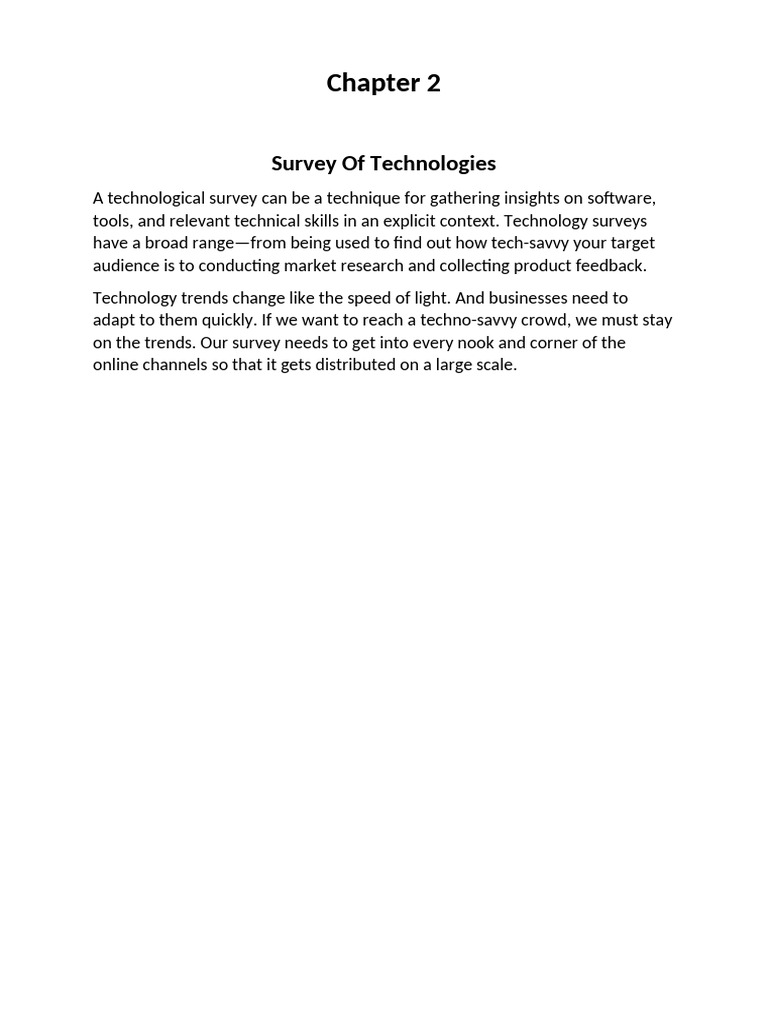 Chapter 2

Survey Of Technologies

A technological survey can be a technique for gathering insights on software, tools, and relevant technical skills in an explicit context. Technology surveys have a broad range—from being used to find out how tech-savvy your target audience is to conducting market research and collecting product feedback.

Technology trends change like the speed of light. And businesses need to adapt to them quickly. If we want to reach a techno-savvy crowd, we must stay on the trends. Our survey needs to get into every nook and corner of the online channels so that it gets distributed on a large scale.